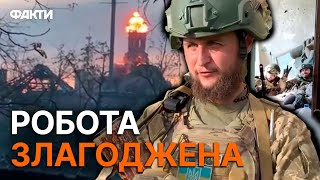 ФАКТИ

РОБОТА ЗЛАГОДЖЕНА